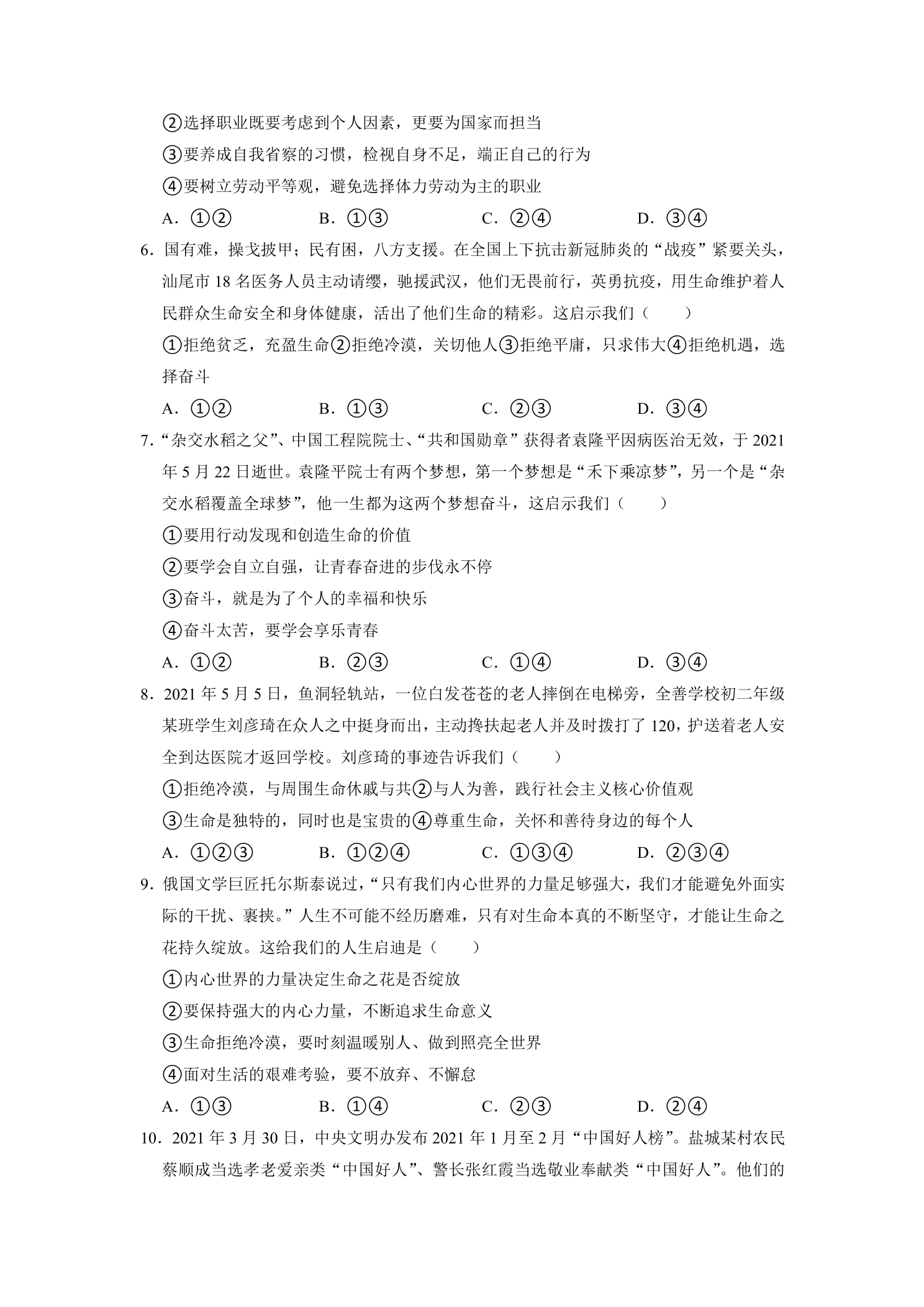 ②选择职业既要考虑到个人因素，更要为国家而担当

③要养成自我省察的习惯，检视自身不足，端正自己的行为

④要树立劳动平等观，避免选择体力劳动为主的职业

A.①②　B.①③　C.②④　D.③④

6.国有难，操戈披甲；民有困，八方支援。在全国上下抗击新冠肺炎的“战疫”紧要关头，汕尾市18名医务人员主动请缨，驰援武汉，他们无畏前行，英勇抗疫，用生命维护着人民群众生命安全和身体健康，活出了他们生命的精彩。这启示我们（　）

①拒绝贫乏，充盈生命②拒绝冷漠，关切他人③拒绝平庸，只求伟大④拒绝机遇，选择奋斗

A.①②　B.①③　C.②③　D.③④

7.“杂交水稻之父”、中国工程院院士、“共和国勋章”获得者袁隆平因病医治无效，于2021年5月22日逝世。袁隆平院士有两个梦想，第一个梦想是“禾下乘凉梦”，另一个是“杂交水稻覆盖全球梦”，他一生都为这两个梦想奋斗，这启示我们（　）

①要用行动发现和创造生命的价值

②要学会自立自强，让青春奋进的步伐永不停

③奋斗，就是为了个人的幸福和快乐

④奋斗太苦，要学会享乐青春

A.①②　B.②③　C.①④　D.③④

8.2021年5月5日，鱼洞轻轨站，一位白发苍苍的老人摔倒在电梯旁，全善学校初二年级某班学生刘彦琦在众人之中挺身而出，主动搀扶起老人并及时拨打了120，护送着老人安全到达医院才返回学校。刘彦琦的事迹告诉我们（　）

①拒绝冷漠，与周围生命休戚与共②与人为善，践行社会主义核心价值观

③生命是独特的，同时也是宝贵的④尊重生命，关怀和善待身边的每个人

A.①②③　B.①②④　C.①③④　D.②③④

9.俄国文学巨匠托尔斯泰说过，“只有我们内心世界的力量足够强大，我们才能避免外面实际的干扰、裹挟。”人生不可能不经历磨难，只有对生命本真的不断坚守，才能让生命之花持久绽放。这给我们的人生启迪是（　）

①内心世界的力量决定生命之花是否绽放

②要保持强大的内心力量，不断追求生命意义

③生命拒绝冷漠，要时刻温暖别人、做到照亮全世界

④面对生活的艰难考验，要不放弃、不懈怠

A.①③　B.①④　C.②③　D.②④

10.2021年3月30日，中央文明办发布2021年1月至2月“中国好人榜”。盐城某村农民蔡顺成当选孝老爱亲类“中国好人”、警长张红霞当选敬业奉献类“中国好人”。他们的